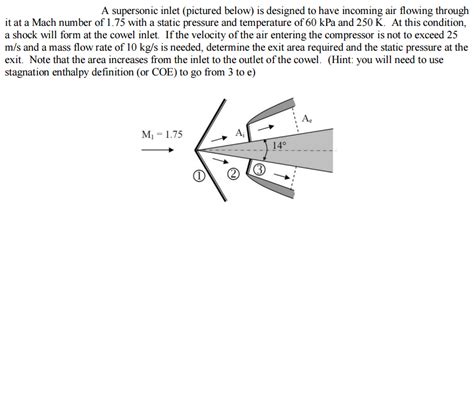 A supersonic inlet (pictured below) is designed to have incoming air flowing through it at a Mach number of 1.75 with a static pressure and temperature of 60 kPa and 250 K. At this condition, a shock will form at the cowel inlet. If the velocity of the air entering the compressor is not to exceed 25 m/s and a mass flow rate of 10 kg/s is needed, determine the exit area required and the static pressure at the exit. Note that the area increases from the inlet to the outlet of the cowel. (Hint: you will need to use stagnation enthalpy definition (or COE) to go from 3 to e)

$M_1 = 1.75$

$A_i$

$A_e$

14°

①

②

③